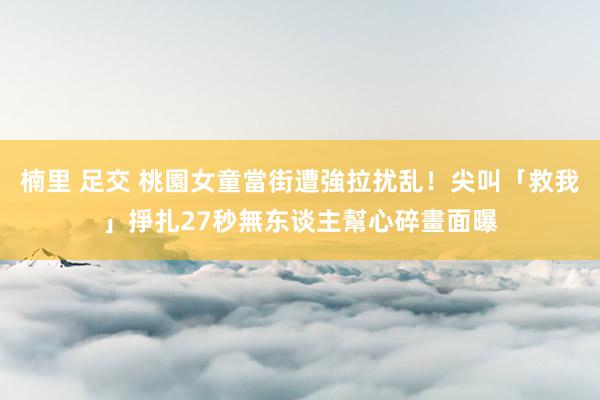 楠里 足交 桃園女童當街遭強拉扰乱！尖叫「救我」掙扎27秒無东谈主幫心碎畫面曝